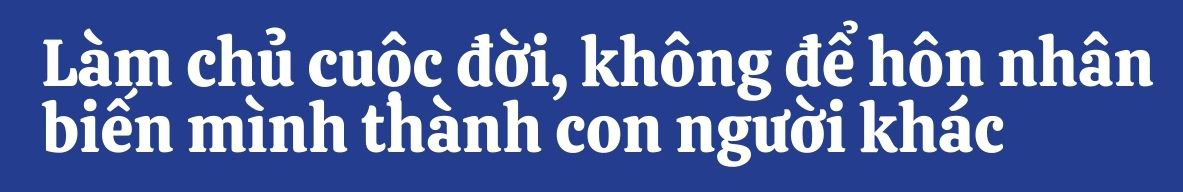 Làm chủ cuộc đời, không để hôn nhân biến mình thành con người khác